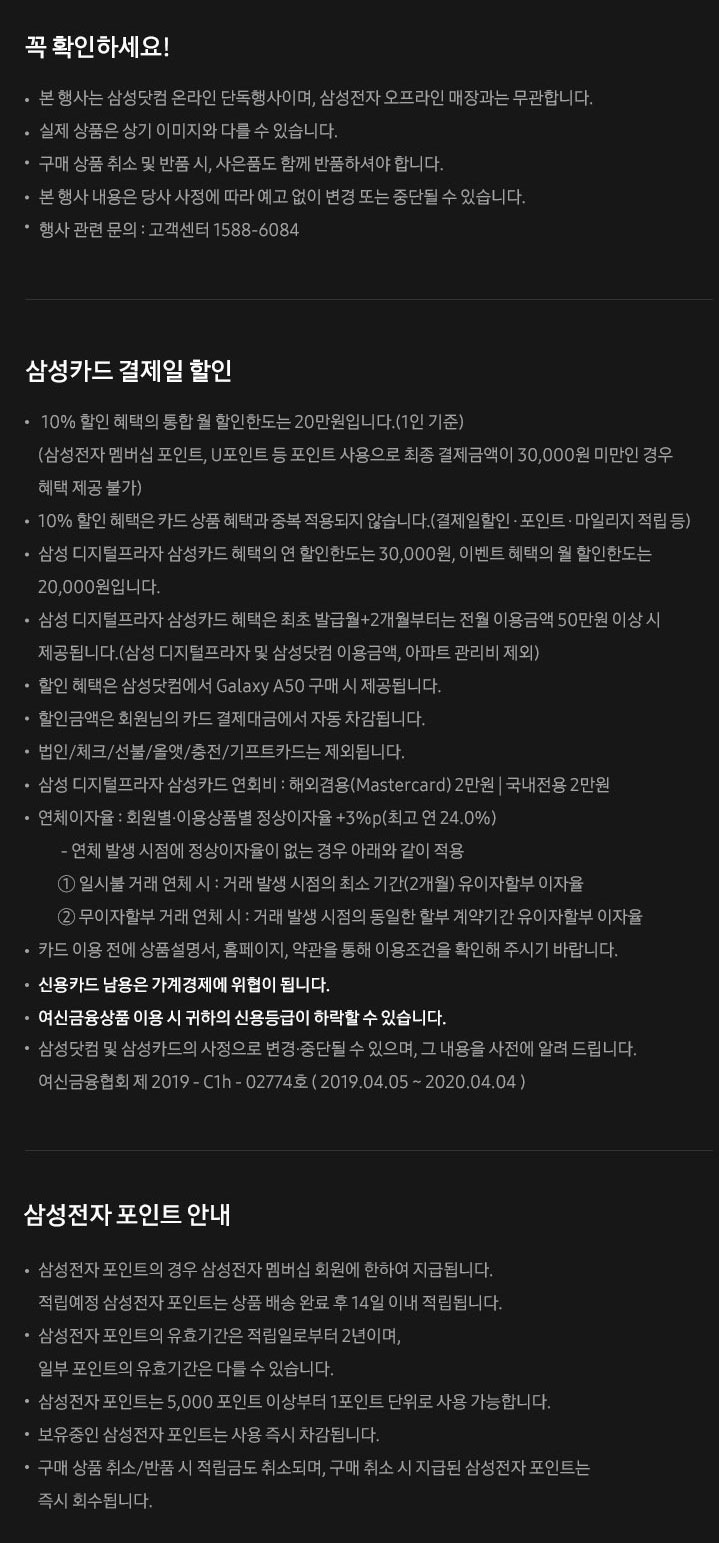 꼭 확인하세요!

• 본 행사는 삼성닷컴 온라인 단독행사이며, 삼성전자 오프라인 매장과는 무관합니다.
• 실제 상품은 상기 이미지와 다를 수 있습니다.
• 구매 상품 취소 및 반품 시, 사은품도 함께 반품하셔야 합니다.
• 본 행사 내용은 당사 사정에 따라 예고 없이 변경 또는 중단될 수 있습니다.
• 행사 관련 문의 : 고객센터 1588-6084

삼성카드 결제일 할인

• 10% 할인 혜택의 통합 월 할인한도는 20만원입니다.(1인 기준)
(삼성전자 멤버십 포인트, U포인트 등 포인트 사용으로 최종 결제금액이 30,000원 미만인 경우 혜택 제공 불가)
• 10% 할인 혜택은 카드 상품 혜택과 중복 적용되지 않습니다.(결제일할인 · 포인트 · 마일리지 적립 등)
• 삼성 디지털프라자 삼성카드 혜택의 연 할인한도는 30,000원, 이벤트 혜택의 월 할인한도는 20,000원입니다.
• 삼성 디지털프라자 삼성카드 혜택은 최초 발급월+2개월부터는 전월 이용금액 50만원 이상 시 제공됩니다.(삼성 디지털프라자 및 삼성닷컴 이용금액, 아파트 관리비 제외)
• 할인 혜택은 삼성닷컴에서 Galaxy A50 구매 시 제공됩니다.
• 할인금액은 회원님의 카드 결제대금에서 자동 차감됩니다.
• 법인/체크/선불/올앳/충전/기프트카드는 제외됩니다.
• 삼성 디지털프라자 삼성카드 연회비 : 해외겸용(Mastercard) 2만원 | 국내전용 2만원
• 연체이자율 : 회원별·이용상품별 정상이자율 +3%p(최고 연 24.0%)
- 연체 발생 시점에 정상이자율이 없는 경우 아래와 같이 적용
① 일시불 거래 연체 시 : 거래 발생 시점의 최소 기간(2개월) 유이자할부 이자율
② 무이자할부 거래 연체 시 : 거래 발생 시점의 동일한 할부 계약기간 유이자할부 이자율
• 카드 이용 전에 상품설명서, 홈페이지, 약관을 통해 이용조건을 확인해 주시기 바랍니다.
• 신용카드 남용은 가계경제에 위협이 됩니다.
• 여신금융상품 이용 시 귀하의 신용등급이 하락할 수 있습니다.
• 삼성닷컴 및 삼성카드의 사정으로 변경·중단될 수 있으며, 그 내용을 사전에 알려 드립니다.
여신금융협회 제 2019 - C1h - 02774호 ( 2019.04.05 ~ 2020.04.04 )

삼성전자 포인트 안내

• 삼성전자 포인트의 경우 삼성전자 멤버십 회원에 한하여 지급됩니다.
적립예정 삼성전자 포인트는 상품 배송 완료 후 14일 이내 적립됩니다.
• 삼성전자 포인트의 유효기간은 적립일로부터 2년이며,
일부 포인트의 유효기간은 다를 수 있습니다.
• 삼성전자 포인트는 5,000 포인트 이상부터 1포인트 단위로 사용 가능합니다.
• 보유중인 삼성전자 포인트는 사용 즉시 차감됩니다.
• 구매 상품 취소/반품 시 적립금도 취소되며, 구매 취소 시 지급된 삼성전자 포인트는
즉시 회수됩니다.